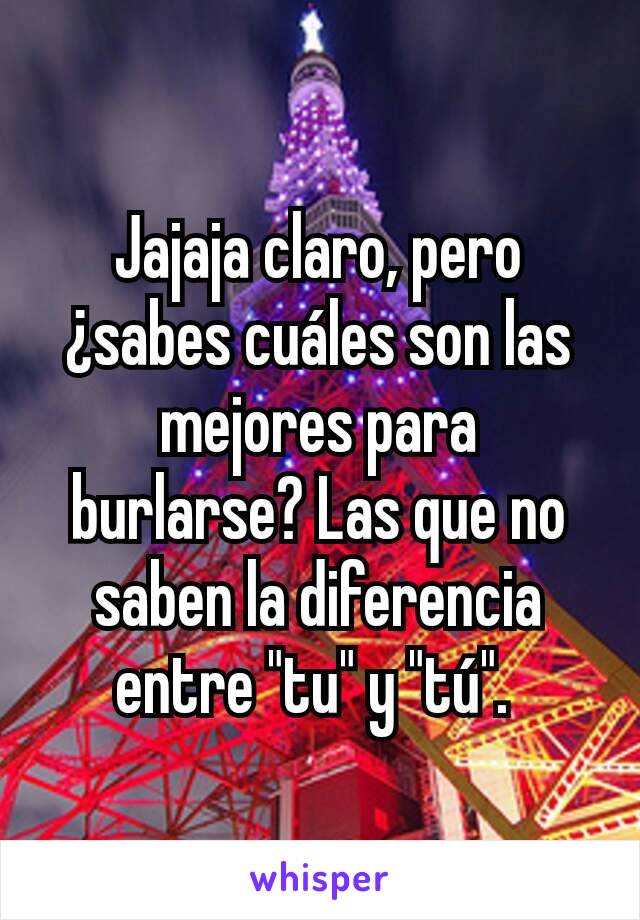 Jajaja claro, pero ¿sabes cuáles son las mejores para burlarse? Las que no saben la diferencia entre "tu" y "tú".

whisper